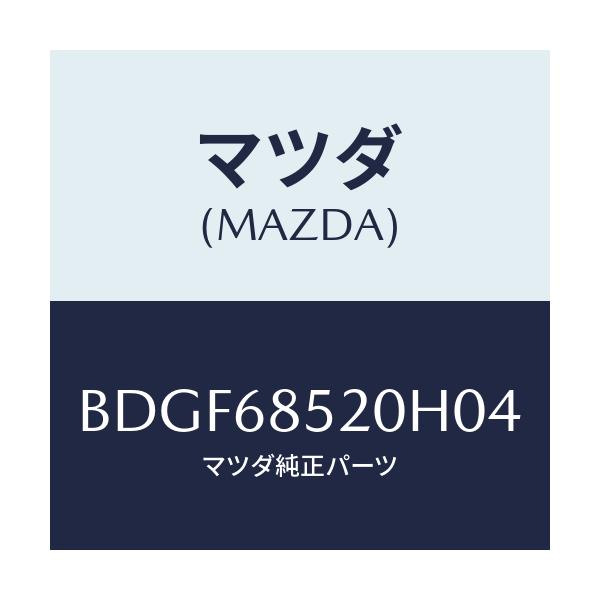 マツダ
(MAZDA)

BDGF68520H04
マツダ純正パーツ